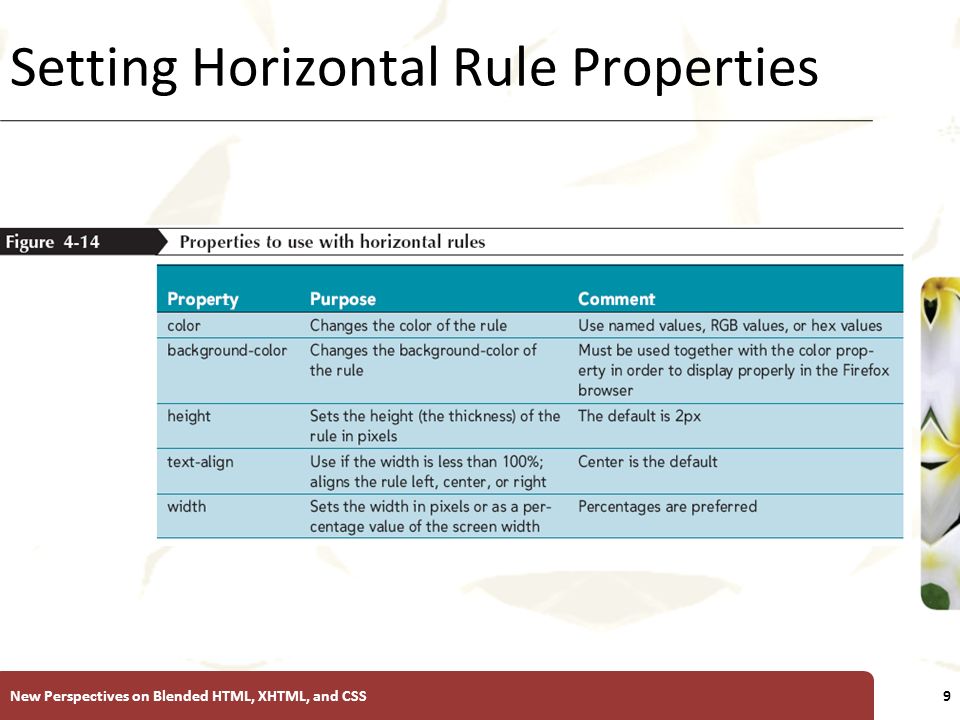 Setting Horizontal Rule Properties

Figure 4-14 Properties to use with horizontal rules

| Property | Purpose | Comment |
|---|---|---|
| color | Changes the color of the rule | Use named values, RGB values, or hex values |
| background-color | Changes the background-color of the rule | Must be used together with the color property in order to display properly in the Firefox browser |
| height | Sets the height (the thickness) of the rule in pixels | The default is 2px |
| text-align | Use if the width is less than 100%; aligns the rule left, center, or right | Center is the default |
| width | Sets the width in pixels or as a percentage value of the screen width | Percentages are preferred |

New Perspectives on Blended HTML, XHTML, and CSS

9